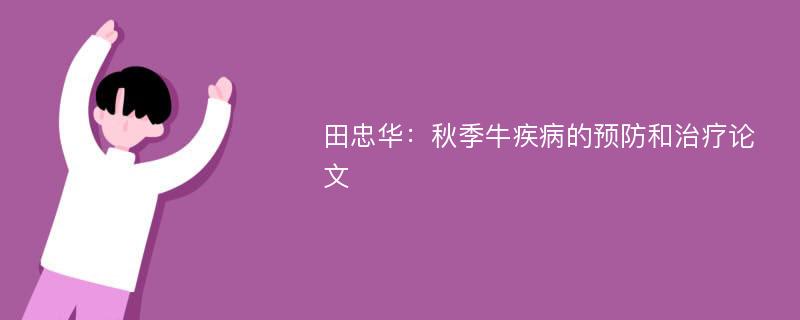 田忠华：秋季牛疾病的预防和治疗论文